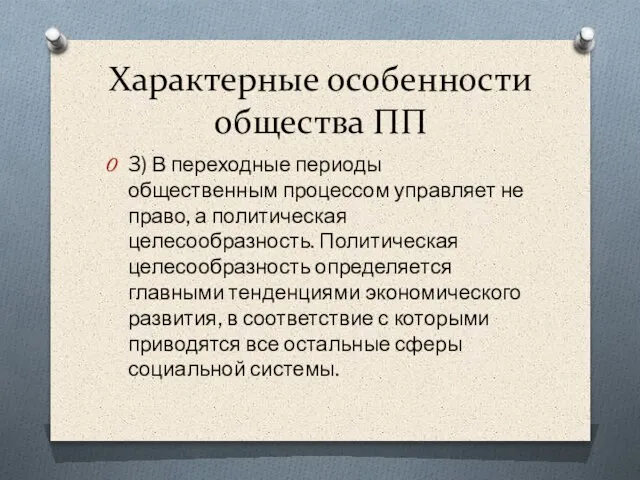 Характерные особенности общества ПП

3) В переходные периоды общественным процессом управляет не право, а политическая целесообразность. Политическая целесообразность определяется главными тенденциями экономического развития, в соответствие с которыми приводятся все остальные сферы социальной системы.